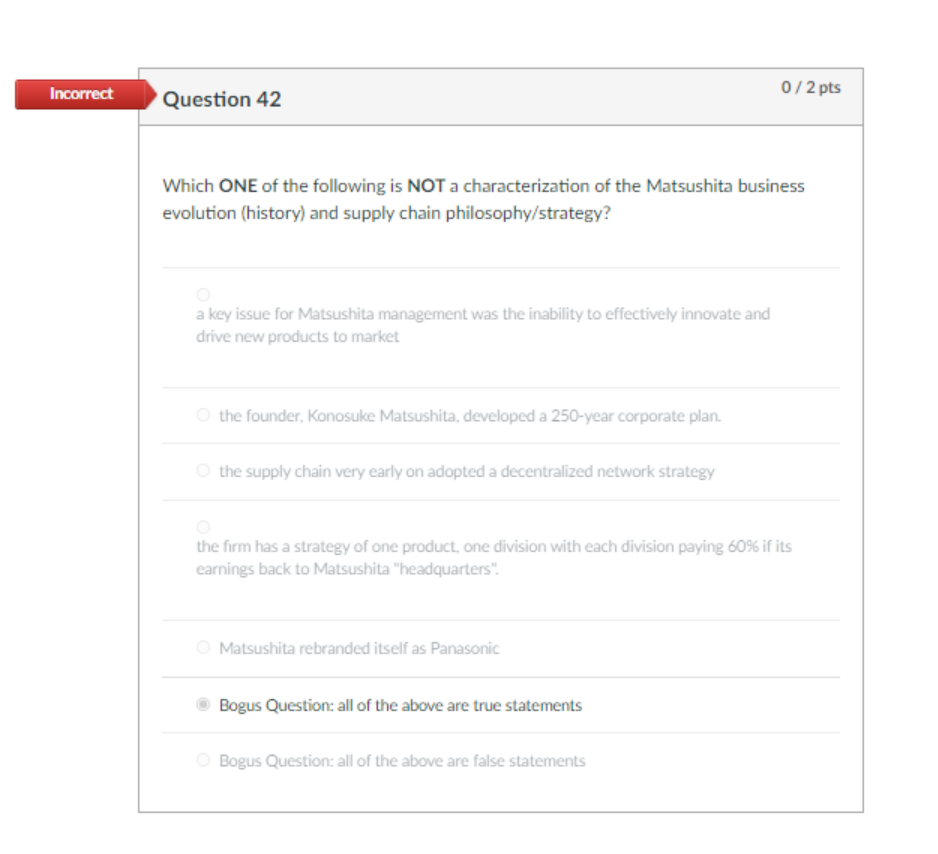 Incorrect

Question 42

0 / 2 pts

Which ONE of the following is NOT a characterization of the Matsushita business evolution (history) and supply chain philosophy/strategy?

a key issue for Matsushita management was the inability to effectively innovate and drive new products to market

the founder, Konosuke Matsushita, developed a 250-year corporate plan.

the supply chain very early on adopted a decentralized network strategy

the firm has a strategy of one product, one division with each division paying 60% if its earnings back to Matsushita "headquarters".

Matsushita rebranded itself as Panasonic

Bogus Question: all of the above are true statements

Bogus Question: all of the above are false statements